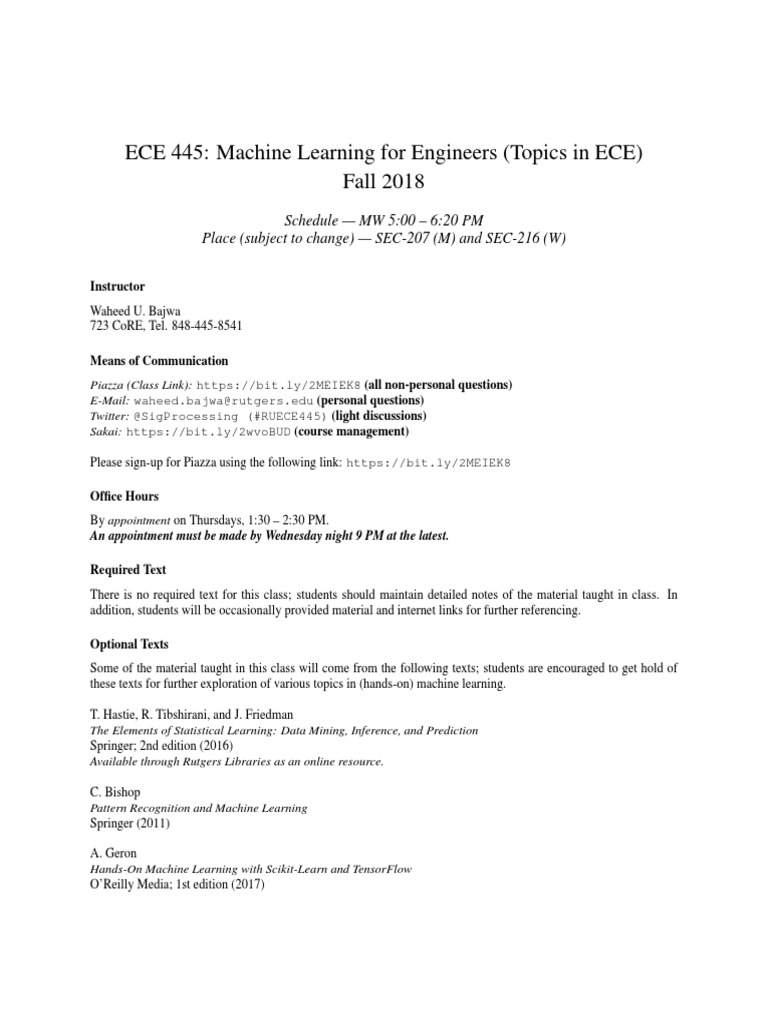 ECE 445: Machine Learning for Engineers (Topics in ECE)
Fall 2018

Schedule — MW 5:00 – 6:20 PM
Place (subject to change) — SEC-207 (M) and SEC-216 (W)

Instructor

Waheed U. Bajwa
723 CoRE, Tel. 848-445-8541

Means of Communication

Piazza (Class Link): https://bit.ly/2MEIEK8 (all non-personal questions)
E-Mail: waheed.bajwa@rutgers.edu (personal questions)
Twitter: @SigProcessing (#RUECE445) (light discussions)
Sakai: https://bit.ly/2wvoBUD (course management)

Please sign-up for Piazza using the following link: https://bit.ly/2MEIEK8

Office Hours

By appointment on Thursdays, 1:30 – 2:30 PM.
An appointment must be made by Wednesday night 9 PM at the latest.

Required Text

There is no required text for this class; students should maintain detailed notes of the material taught in class. In addition, students will be occasionally provided material and internet links for further referencing.

Optional Texts

Some of the material taught in this class will come from the following texts; students are encouraged to get hold of these texts for further exploration of various topics in (hands-on) machine learning.

T. Hastie, R. Tibshirani, and J. Friedman
The Elements of Statistical Learning: Data Mining, Inference, and Prediction
Springer; 2nd edition (2016)
Available through Rutgers Libraries as an online resource.

C. Bishop
Pattern Recognition and Machine Learning
Springer (2011)

A. Geron
Hands-On Machine Learning with Scikit-Learn and TensorFlow
O'Reilly Media; 1st edition (2017)